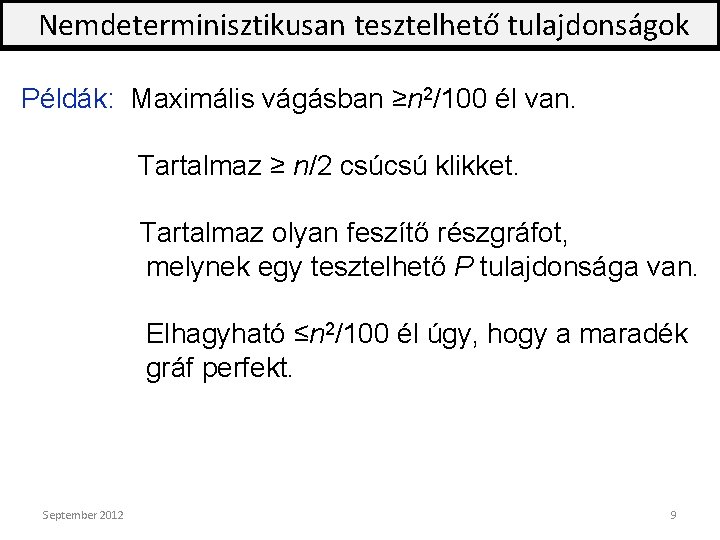 Nemdeterminisztikusan tesztelhető tulajdonságok

Példák: Maximális vágásban $\geq n^2/100$ él van.

Tartalmaz $\geq n/2$ csúcsú klikket.

Tartalmaz olyan feszítő részgráfot, melynek egy tesztelhető $P$ tulajdonsága van.

Elhagyható $\leq n^2/100$ él úgy, hogy a maradék gráf perfekt.

September 2012

9